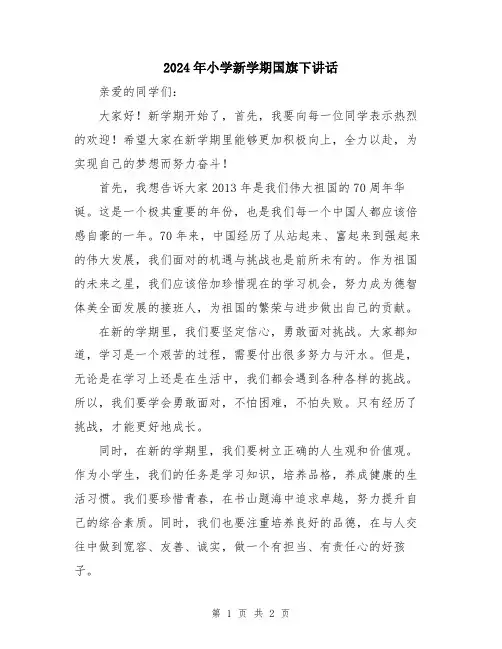 2024年小学新学期国旗下讲话

亲爱的同学们：

大家好！新学期开始了，首先，我要向每一位同学表示热烈的欢迎！希望大家在新学期里能够更加积极向上，全力以赴，为实现自己的梦想而努力奋斗！

首先，我想告诉大家2013年是我们伟大祖国的70周年华诞。这是一个极其重要的年份，也是我们每一个中国人都应该倍感自豪的一年。70年来，中国经历了从站起来、富起来到强起来的伟大发展，我们面对的机遇与挑战也是前所未有的。作为祖国的未来之星，我们应该倍加珍惜现在的学习机会，努力成为德智体美全面发展的接班人，为祖国的繁荣与进步做出自己的贡献。

在新的学期里，我们要坚定信心，勇敢面对挑战。大家都知道，学习是一个艰苦的过程，需要付出很多努力与汗水。但是，无论是在学习上还是在生活中，我们都会遇到各种各样的挑战。所以，我们要学会勇敢面对，不怕困难，不怕失败。只有经历了挑战，才能更好地成长。

同时，在新的学期里，我们要树立正确的人生观和价值观。作为小学生，我们的任务是学习知识，培养品格，养成健康的生活习惯。我们要珍惜青春，在书山题海中追求卓越，努力提升自己的综合素质。同时，我们也要注重培养良好的品德，在与人交往中做到宽容、友善、诚实，做一个有担当、有责任心的好孩子。

第 1 页 共 2 页